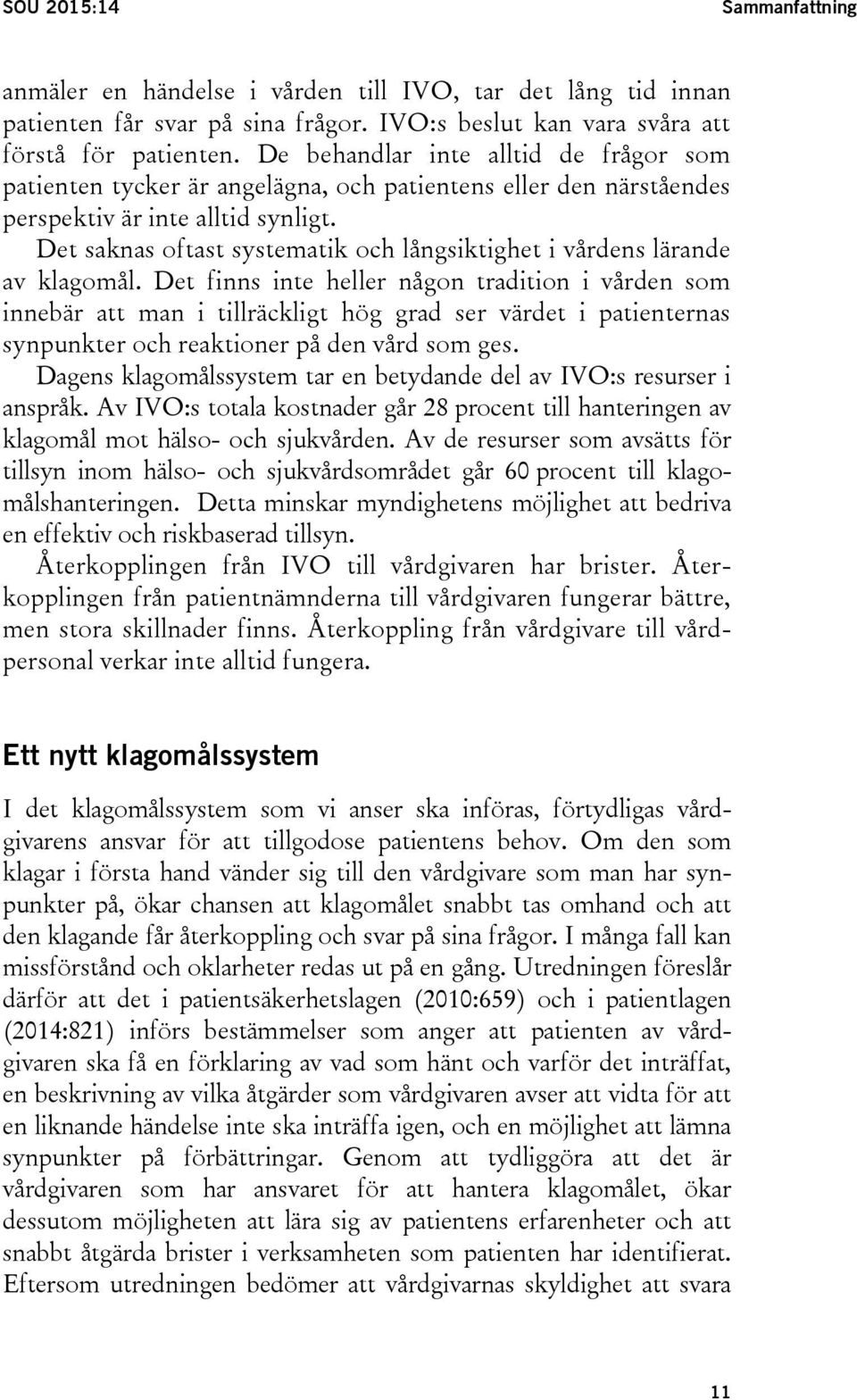 SOU 2015:14 Sammanfattning

anmäler en händelse i vården till IVO, tar det lång tid innan patienten får svar på sina frågor. IVO:s beslut kan vara svåra att förstå för patienten. De behandlar inte alltid de frågor som patienten tycker är angelägna, och patientens eller den närståendes perspektiv är inte alltid synligt.

Det saknas oftast systematik och långsiktighet i vårdens lärande av klagomål. Det finns inte heller någon tradition i vården som innebär att man i tillräckligt hög grad ser värdet i patienternas synpunkter och reaktioner på den vård som ges.

Dagens klagomålssystem tar en betydande del av IVO:s resurser i anspråk. Av IVO:s totala kostnader går 28 procent till hanteringen av klagomål mot hälso- och sjukvården. Av de resurser som avsätts för tillsyn inom hälso- och sjukvårdsområdet går 60 procent till klagomålshanteringen. Detta minskar myndighetens möjlighet att bedriva en effektiv och riskbaserad tillsyn.

Återkopplingen från IVO till vårdgivaren har brister. Återkopplingen från patientnämnderna till vårdgivaren fungerar bättre, men stora skillnader finns. Återkoppling från vårdgivare till vårdpersonal verkar inte alltid fungera.

Ett nytt klagomålssystem

I det klagomålssystem som vi anser ska införas, förtydligas vårdgivarens ansvar för att tillgodose patientens behov. Om den som klagar i första hand vänder sig till den vårdgivare som man har synpunkter på, ökar chansen att klagomålet snabbt tas omhand och att den klagande får återkoppling och svar på sina frågor. I många fall kan missförstånd och oklarheter redas ut på en gång. Utredningen föreslår därför att det i patientsäkerhetslagen (2010:659) och i patientlagen (2014:821) införs bestämmelser som anger att patienten av vårdgivaren ska få en förklaring av vad som hänt och varför det inträffat, en beskrivning av vilka åtgärder som vårdgivaren avser att vidta för att en liknande händelse inte ska inträffa igen, och en möjlighet att lämna synpunkter på förbättringar. Genom att tydliggöra att det är vårdgivaren som har ansvaret för att hantera klagomålet, ökar dessutom möjligheten att lära sig av patientens erfarenheter och att snabbt åtgärda brister i verksamheten som patienten har identifierat. Eftersom utredningen bedömer att vårdgivarnas skyldighet att svara

11